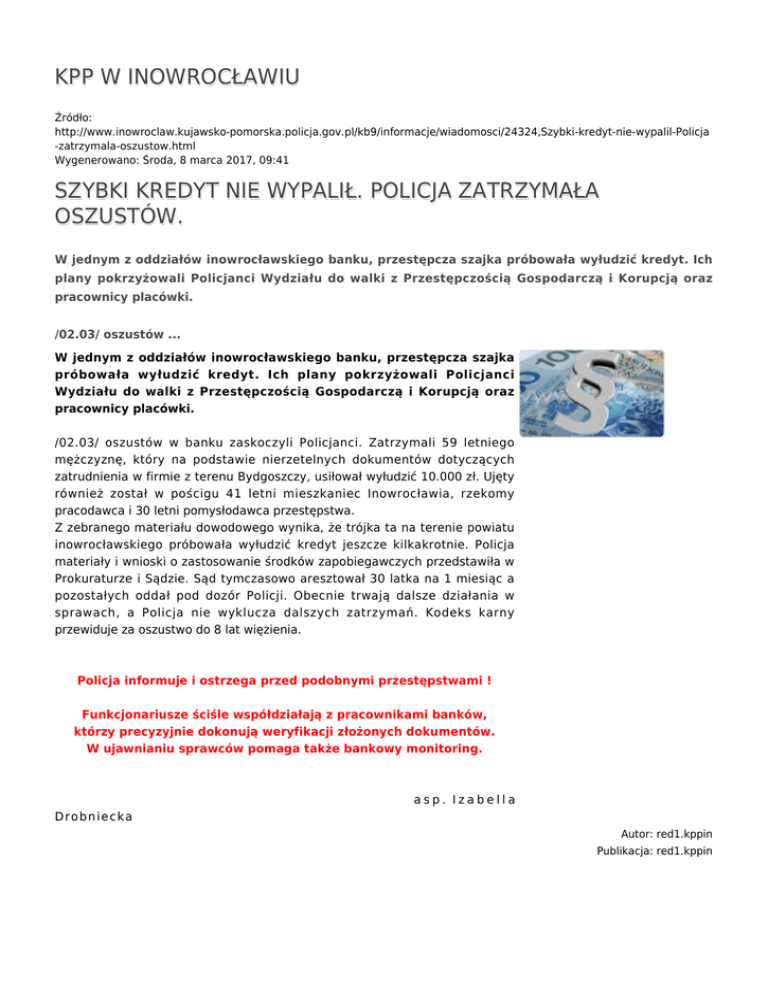 KPP W INOWROCŁAWIU

Źródło: http://www.inowroclaw.kujawsko-pomorska.policja.gov.pl/kb9/informacje/wiadomosci/24324,Szybki-kredyt-nie-wypalil-Policja-zatrzymala-oszustow.html
Wygenerowano: Środa, 8 marca 2017, 09:41

SZYBKI KREDYT NIE WYPALIŁ. POLICJA ZATRZYMAŁA OSZUSTÓW.

W jednym z oddziałów inowrocławskiego banku, przestępcza szajka próbowała wyłudzić kredyt. Ich plany pokrzyżowali Policjanci Wydziału do walki z Przestępczością Gospodarczą i Korupcją oraz pracownicy placówki.

/02.03/ oszustów ...

W jednym z oddziałów inowrocławskiego banku, przestępcza szajka próbowała wyłudzić kredyt. Ich plany pokrzyżowali Policjanci Wydziału do walki z Przestępczością Gospodarczą i Korupcją oraz pracownicy placówki.

/02.03/ oszustów w banku zaskoczyli Policjanci. Zatrzymali 59 letniego mężczyznę, który na podstawie nierzetelnych dokumentów dotyczących zatrudnienia w firmie z terenu Bydgoszczy, usiłował wyłudzić 10.000 zł. Ujęty również został w pościgu 41 letni mieszkaniec Inowrocławia, rzekomy pracodawca i 30 letni pomysłodawca przestępstwa.
Z zebranego materiału dowodowego wynika, że trójka ta na terenie powiatu inowrocławskiego próbowała wyłudzić kredyt jeszcze kilkakrotnie. Policja materiały i wnioski o zastosowanie środków zapobiegawczych przedstawiła w Prokuraturze i Sądzie. Sąd tymczasowo aresztował 30 latka na 1 miesiąc a pozostałych oddał pod dozór Policji. Obecnie trwają dalsze działania w sprawach, a Policja nie wyklucza dalszych zatrzymań. Kodeks karny przewiduje za oszustwo do 8 lat więzienia.

Policja informuje i ostrzega przed podobnymi przestępstwami !

Funkcjonariusze ściśle współdziałają z pracownikami banków, którzy precyzyjnie dokonują weryfikacji złożonych dokumentów. W ujawnianiu sprawców pomaga także bankowy monitoring.

asp. Izabella Drobniecka

Autor: red1.kppin
Publikacja: red1.kppin